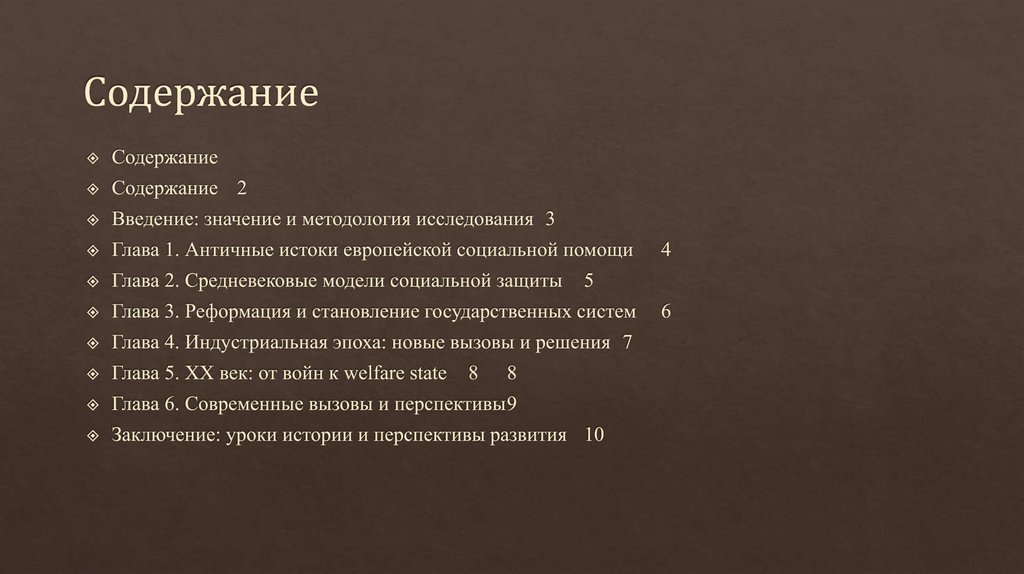 Содержание

Содержание
Содержание 2
Введение: значение и методология исследования 3
Глава 1. Античные истоки европейской социальной помощи 4
Глава 2. Средневековые модели социальной защиты 5
Глава 3. Реформация и становление государственных систем 6
Глава 4. Индустриальная эпоха: новые вызовы и решения 7
Глава 5. XX век: от войн к welfare state 8 8
Глава 6. Современные вызовы и перспективы9
Заключение: уроки истории и перспективы развития 10